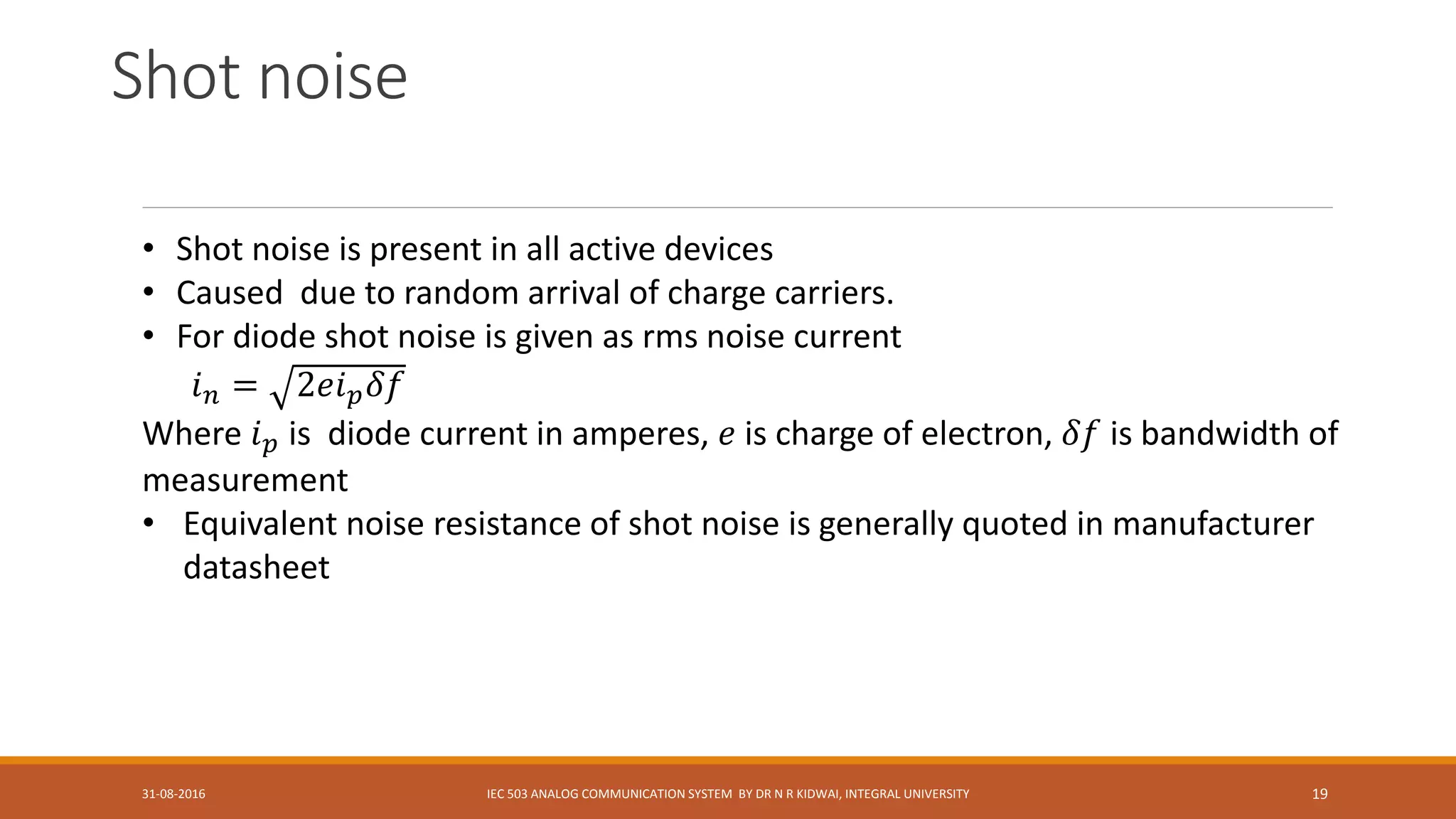 Shot noise

• Shot noise is present in all active devices
• Caused  due to random arrival of charge carriers.
• For diode shot noise is given as rms noise current

$i_n = \sqrt{2ei_p\delta f}$

Where $i_p$ is  diode current in amperes, $e$ is charge of electron, $\delta f$ is bandwidth of measurement

• Equivalent noise resistance of shot noise is generally quoted in manufacturer datasheet

31-08-2016

IEC 503 ANALOG COMMUNICATION SYSTEM  BY DR N R KIDWAI, INTEGRAL UNIVERSITY

19